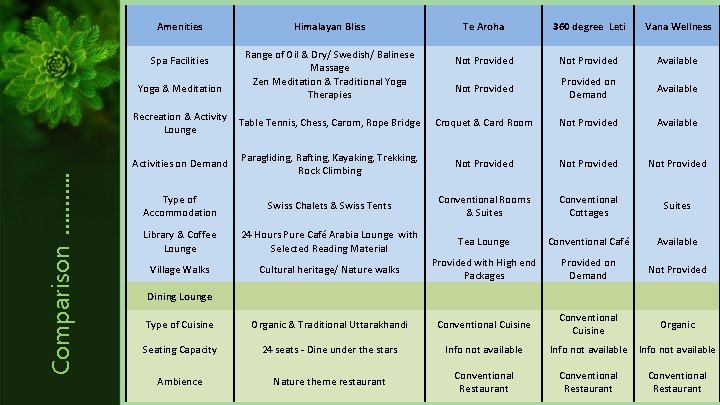 Comparison ………

| Amenities | Himalayan Bliss | Te Aroha | 360 degree Leti | Vana Wellness |
|---|---|---|---|---|
| Spa Facilities | Range of Oil & Dry/ Swedish/ Balinese Massage | Not Provided | Not Provided | Available |
| Yoga & Meditation | Zen Meditation & Traditional Yoga Therapies | Not Provided | Provided on Demand | Available |
| Recreation & Activity Lounge | Table Tennis, Chess, Carom, Rope Bridge | Croquet & Card Room | Not Provided | Available |
| Activities on Demand | Paragliding, Rafting, Kayaking, Trekking, Rock Climbing | Not Provided | Not Provided | Not Provided |
| Type of Accommodation | Swiss Chalets & Swiss Tents | Conventional Rooms & Suites | Conventional Cottages | Suites |
| Library & Coffee Lounge | 24 Hours Pure Café Arabia Lounge with Selected Reading Material | Tea Lounge | Conventional Café | Available |
| Village Walks | Cultural heritage/ Nature walks | Provided with High end Packages | Provided on Demand | Not Provided |
| Dining Lounge | | | | |
| Type of Cuisine | Organic & Traditional Uttarakhandi | Conventional Cuisine | Conventional Cuisine | Organic |
| Seating Capacity | 24 seats - Dine under the stars | Info not available | Info not available | Info not available |
| Ambience | Nature theme restaurant | Conventional Restaurant | Conventional Restaurant | Conventional Restaurant |